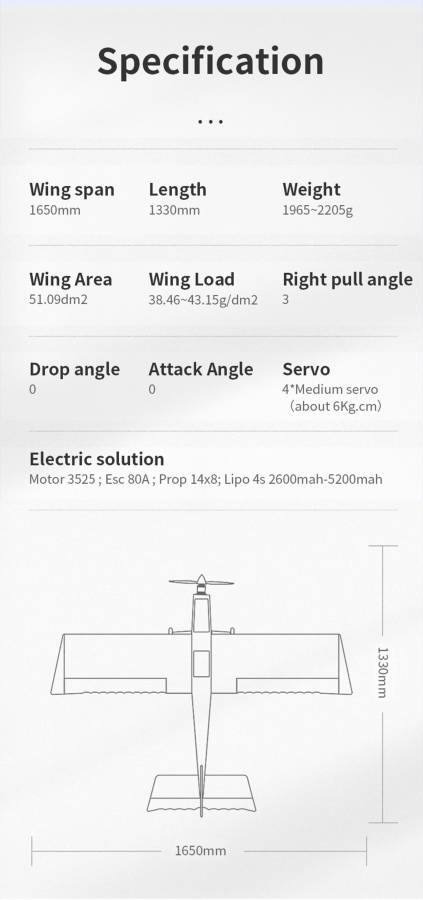 Specification

...

Wing span
1650mm

Length
1330mm

Weight
1965~2205g

Wing Area
51.09dm2

Wing Load
38.46~43.15g/dm2

Right pull angle
3

Drop angle
0

Attack Angle
0

Servo
4*Medium servo (about 6Kg.cm)

Electric solution
Motor 3525 ; Esc 80A ; Prop 14x8; Lipo 4s 2600mah-5200mah

1330mm

1650mm